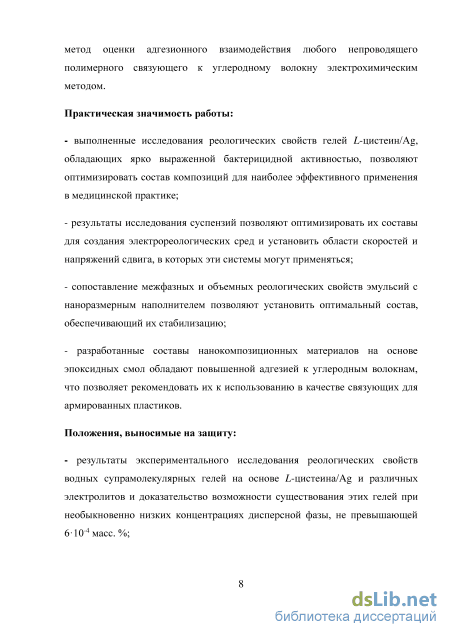 метод оценки адгезионного взаимодействия любого непроводящего полимерного связующего к углеродному волокну электрохимическим методом.

Практическая значимость работы:

- выполненные исследования реологических свойств гелей $L$-цистеин/Ag, обладающих ярко выраженной бактерицидной активностью, позволяют оптимизировать состав композиций для наиболее эффективного применения в медицинской практике;

- результаты исследования суспензий позволяют оптимизировать их составы для создания электрореологических сред и установить области скоростей и напряжений сдвига, в которых эти системы могут применяться;

- сопоставление межфазных и объемных реологических свойств эмульсий с наноразмерным наполнителем позволяют установить оптимальный состав, обеспечивающий их стабилизацию;

- разработанные составы нанокомпозиционных материалов на основе эпоксидных смол обладают повышенной адгезией к углеродным волокнам, что позволяет рекомендовать их к использованию в качестве связующих для армированных пластиков.

Положения, выносимые на защиту:

- результаты экспериментального исследования реологических свойств водных супрамолекулярных гелей на основе $L$-цистеина/Ag и различных электролитов и доказательство возможности существования этих гелей при необыкновенно низких концентрациях дисперсной фазы, не превышающей $6 \cdot 10^{-4}$ масс. %;

8

dsLib.net
библиотека диссертаций